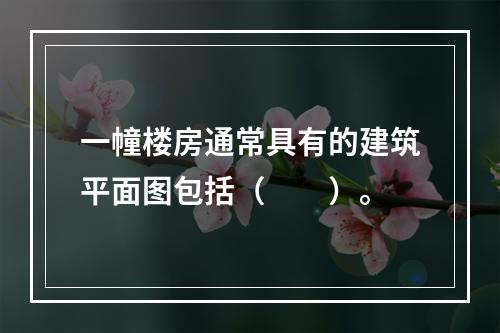 一幢楼房通常具有的建筑平面图包括（　　）。